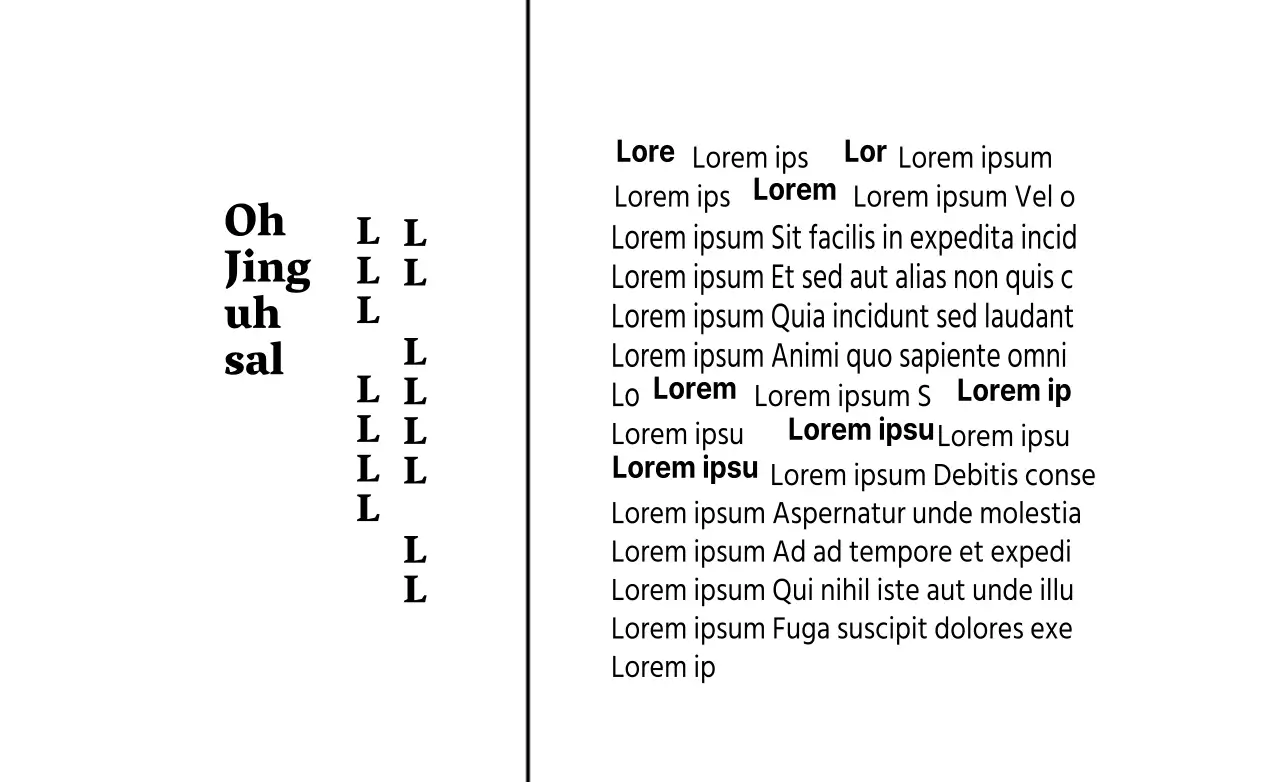 Oh
Jing
uh
sal

L L
L L
L
L
L L
L L
L L
L
L
L

Lore Lorem ips Lor Lorem ipsum
Lorem ips Lorem Lorem ipsum Vel o
Lorem ipsum Sit facilis in expedita incid
Lorem ipsum Et sed aut alias non quis c
Lorem ipsum Quia incidunt sed laudant
Lorem ipsum Animi quo sapiente omni
Lo Lorem Lorem ipsum S Lorem ip
Lorem ipsu Lorem ipsu Lorem ipsu
Lorem ipsu Lorem ipsum Debitis conse
Lorem ipsum Aspernatur unde molestia
Lorem ipsum Ad ad tempore et expedi
Lorem ipsum Qui nihil iste aut unde illu
Lorem ipsum Fuga suscipit dolores exe
Lorem ip